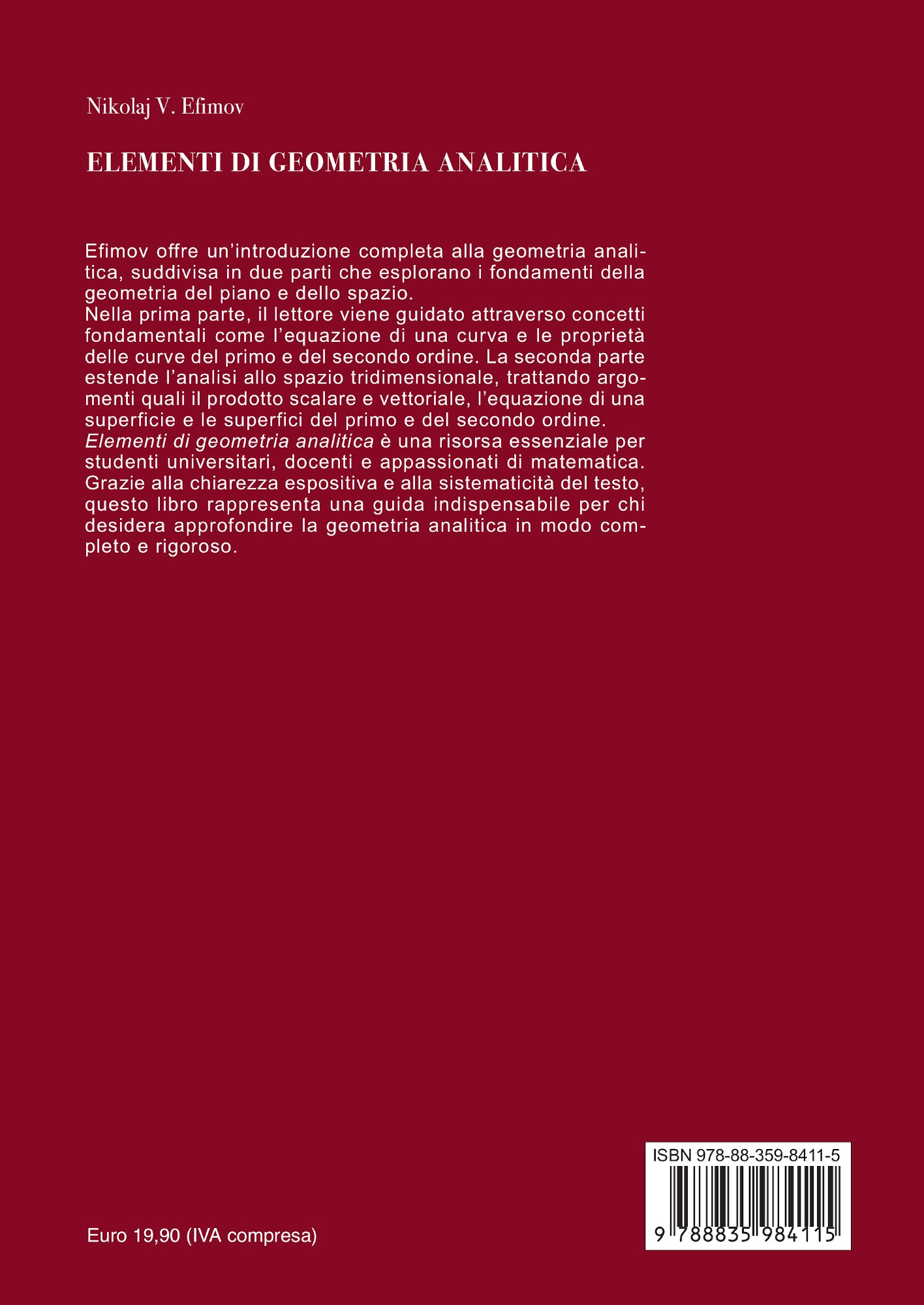 Nikolaj V. Efimov

ELEMENTI DI GEOMETRIA ANALITICA

Efimov offre un'introduzione completa alla geometria analitica, suddivisa in due parti che esplorano i fondamenti della geometria del piano e dello spazio.
Nella prima parte, il lettore viene guidato attraverso concetti fondamentali come l'equazione di una curva e le proprietà delle curve del primo e del secondo ordine. La seconda parte estende l'analisi allo spazio tridimensionale, trattando argomenti quali il prodotto scalare e vettoriale, l'equazione di una superficie e le superfici del primo e del secondo ordine.
Elementi di geometria analitica è una risorsa essenziale per studenti universitari, docenti e appassionati di matematica. Grazie alla chiarezza espositiva e alla sistematicità del testo, questo libro rappresenta una guida indispensabile per chi desidera approfondire la geometria analitica in modo completo e rigoroso.

Euro 19,90 (IVA compresa)

ISBN 978-88-359-8411-5

9 788835 984115